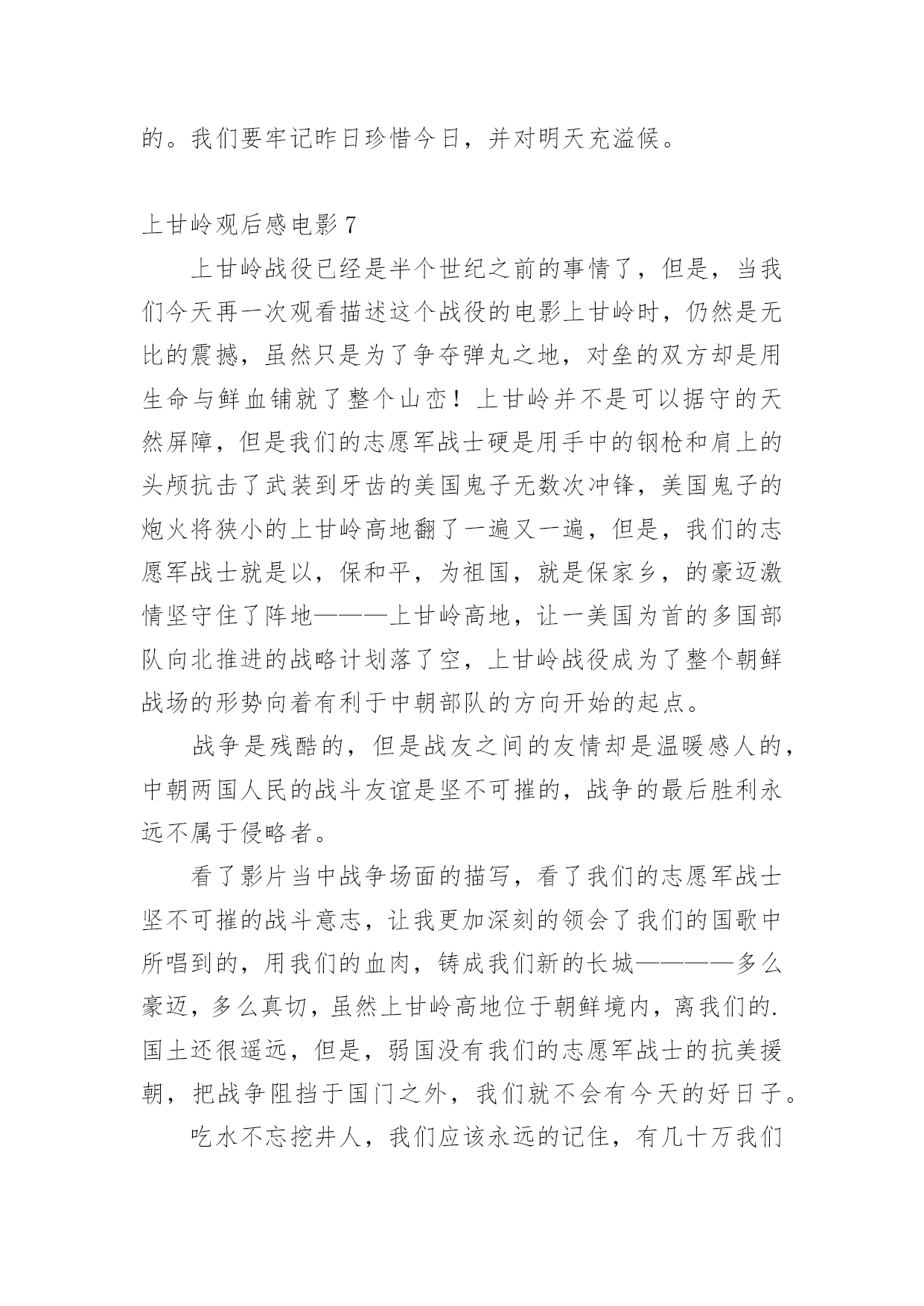 的。我们要牢记昨日珍惜今日，并对明天充溢候。

上甘岭观后感电影 7

上甘岭战役已经是半个世纪之前的事情了，但是，当我们今天再一次观看描述这个战役的电影上甘岭时，仍然是无比的震撼，虽然只是为了争夺弹丸之地，对垒的双方却是用生命与鲜血铺就了整个山峦！上甘岭并不是可以据守的天然屏障，但是我们的志愿军战士硬是用手中的钢枪和肩上的头颅抗击了武装到牙齿的美国鬼子无数次冲锋，美国鬼子的炮火将狭小的上甘岭高地翻了一遍又一遍，但是，我们的志愿军战士就是以，保和平，为祖国，就是保家乡，的豪迈激情坚守住了阵地———上甘岭高地，让一美国为首的多国部队向北推进的战略计划落了空，上甘岭战役成为了整个朝鲜战场的形势向着有利于中朝部队的方向开始的起点。

战争是残酷的，但是战友之间的友情却是温暖感人的，中朝两国人民的战斗友谊是坚不可摧的，战争的最后胜利永远不属于侵略者。

看了影片当中战争场面的描写，看了我们的志愿军战士坚不可摧的战斗意志，让我更加深刻的领会了我们的国歌中所唱到的，用我们的血肉，铸成我们新的长城————多么豪迈，多么真切，虽然上甘岭高地位于朝鲜境内，离我们的.国土还很遥远，但是，弱国没有我们的志愿军战士的抗美援朝，把战争阻挡于国门之外，我们就不会有今天的好日子。

吃水不忘挖井人，我们应该永远的记住，有几十万我们